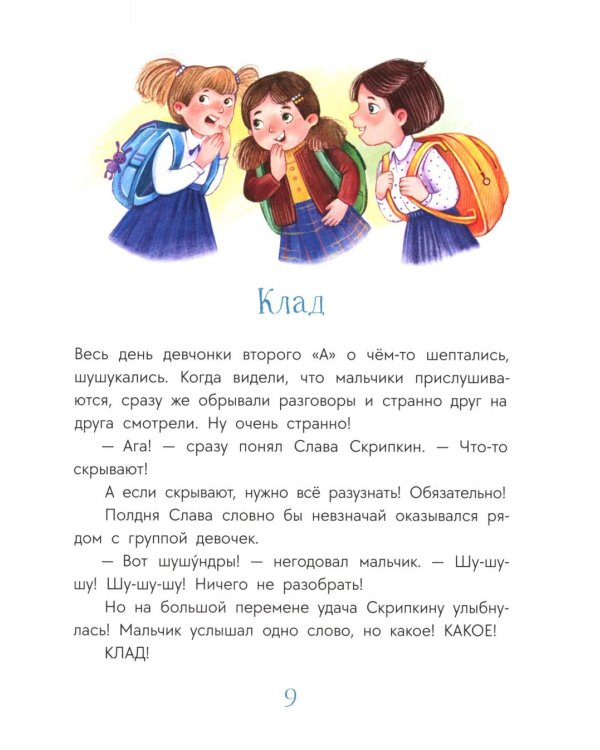 Клад

Весь день девчонки второго «А» о чём-то шептались, шушукались. Когда видели, что мальчики прислушиваются, сразу же обрывали разговоры и странно друг на друга смотрели. Ну очень странно!

— Ага! — сразу понял Слава Скрипкин. — Что-то скрывают!

А если скрывают, нужно всё разузнать! Обязательно!

Полдня Слава словно бы невзначай оказывался рядом с группой девочек.

— Вот шушу́ндры! — негодовал мальчик. — Шу-шу-шу! Шу-шу-шу! Ничего не разобрать!

Но на большой перемене удача Скрипкину улыбнулась! Мальчик услышал одно слово, но какое! КАКОЕ!

КЛАД!

9